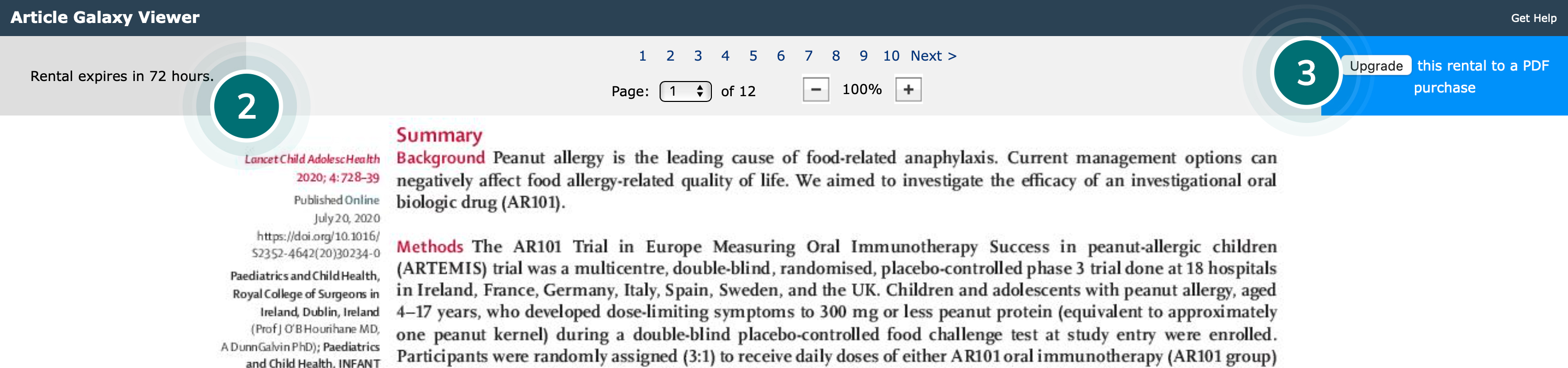 Article Galaxy Viewer

Get Help

Rental expires in 72 hours.

2

1 2 3 4 5 6 7 8 9 10 Next >

Page: 1 of 12

− 100% +

3

Upgrade this rental to a PDF purchase

Lancet Child Adolesc Health 2020; 4: 728–39

Published Online July 20, 2020 https://doi.org/10.1016/S2352-4642(20)30234-0

Paediatrics and Child Health, Royal College of Surgeons in Ireland, Dublin, Ireland (Prof J O'B Hourihane MD, A DunnGalvin PhD); Paediatrics and Child Health, INFANT

Summary

Background Peanut allergy is the leading cause of food-related anaphylaxis. Current management options can negatively affect food allergy-related quality of life. We aimed to investigate the efficacy of an investigational oral biologic drug (AR101).

Methods The AR101 Trial in Europe Measuring Oral Immunotherapy Success in peanut-allergic children (ARTEMIS) trial was a multicentre, double-blind, randomised, placebo-controlled phase 3 trial done at 18 hospitals in Ireland, France, Germany, Italy, Spain, Sweden, and the UK. Children and adolescents with peanut allergy, aged 4–17 years, who developed dose-limiting symptoms to 300 mg or less peanut protein (equivalent to approximately one peanut kernel) during a double-blind placebo-controlled food challenge test at study entry were enrolled. Participants were randomly assigned (3:1) to receive daily doses of either AR101 oral immunotherapy (AR101 group)